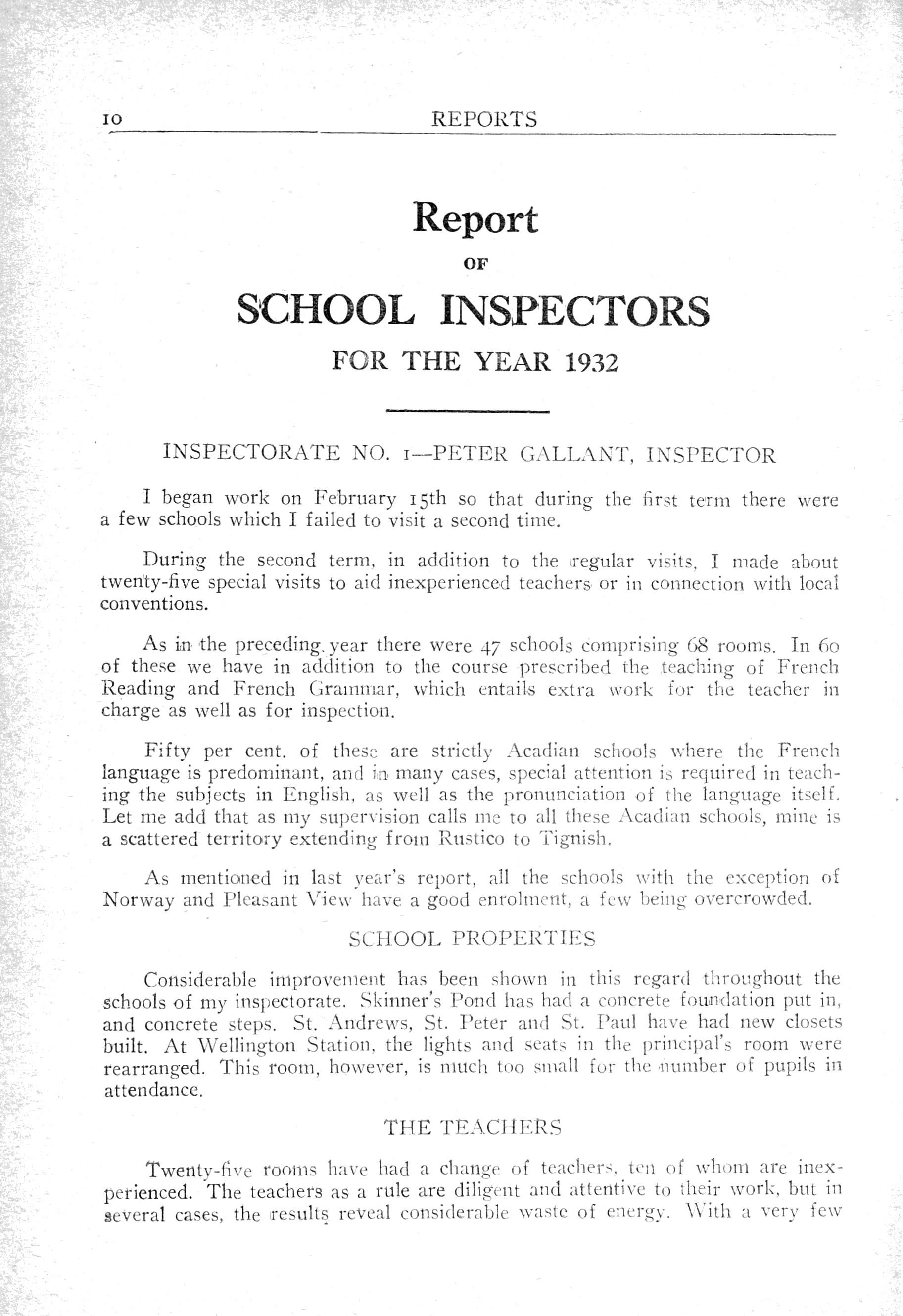 10 REPORTS

Report

OF

SCHOOL INSPECTORS

FOR THE YEAR 1932

INSPECTORATE NO. 1—PETER GALLANT, INSPECTOR

I began work on February 15th so that during the first term there were a few schools which I failed to visit a second time.

During the second term, in addition to the regular visits, I made about twenty-five special visits to aid inexperienced teachers or in connection with local conventions.

As in the preceding year there were 47 schools comprising 68 rooms. In 60 of these we have in addition to the course prescribed the teaching of French Reading and French Grammar, which entails extra work for the teacher in charge as well as for inspection.

Fifty per cent. of these are strictly Acadian schools where the French language is predominant, and in many cases, special attention is required in teaching the subjects in English, as well as the pronunciation of the language itself. Let me add that as my supervision calls me to all these Acadian schools, mine is a scattered territory extending from Rustico to Tignish.

As mentioned in last year's report, all the schools with the exception of Norway and Pleasant View have a good enrolment, a few being overcrowded.

SCHOOL PROPERTIES

Considerable improvement has been shown in this regard throughout the schools of my inspectorate. Skinner's Pond has had a concrete foundation put in, and concrete steps. St. Andrews, St. Peter and St. Paul have had new closets built. At Wellington Station, the lights and seats in the principal's room were rearranged. This room, however, is much too small for the number of pupils in attendance.

THE TEACHERS

Twenty-five rooms have had a change of teachers, ten of whom are inexperienced. The teachers as a rule are diligent and attentive to their work, but in several cases, the results reveal considerable waste of energy. With a very few